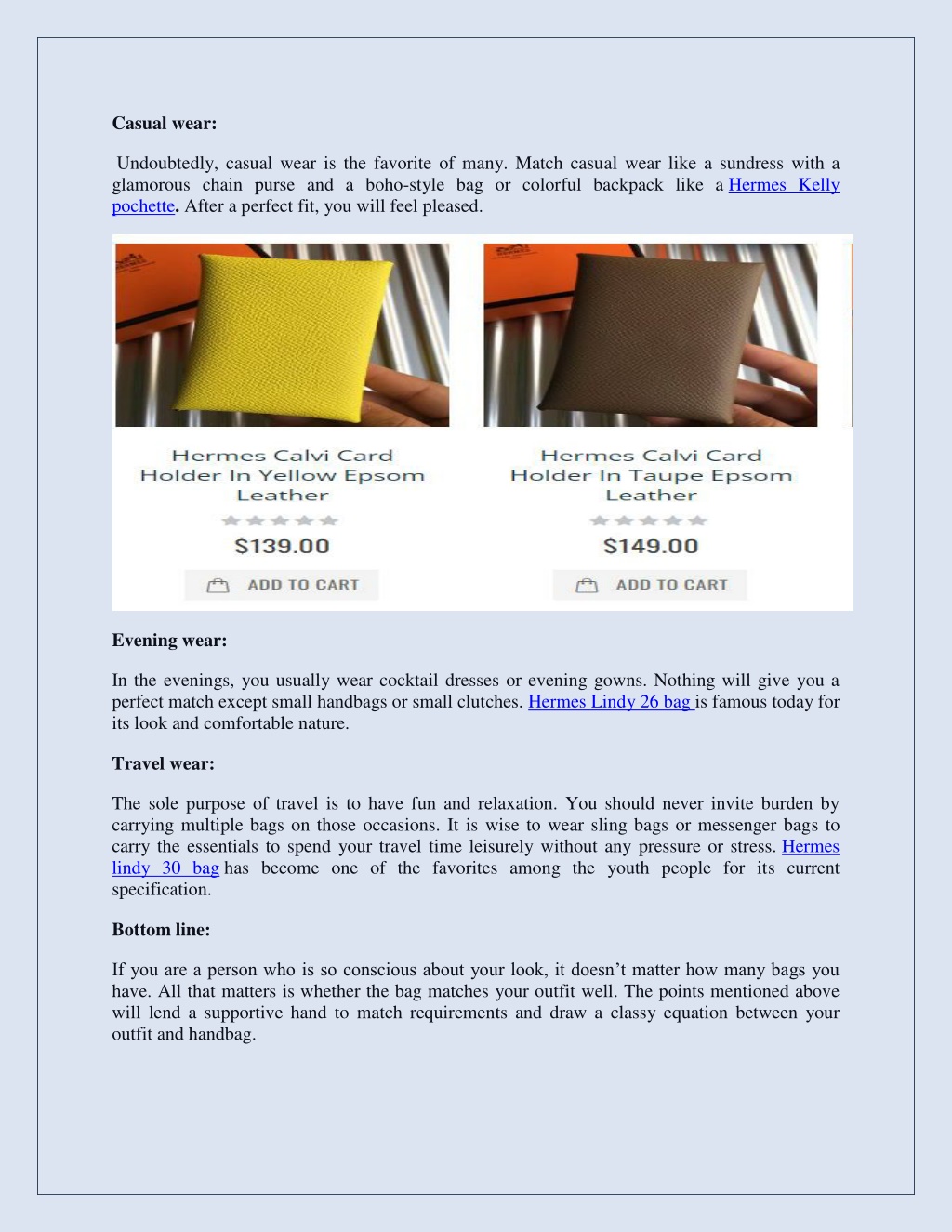 Casual wear:

Undoubtedly, casual wear is the favorite of many. Match casual wear like a sundress with a glamorous chain purse and a boho-style bag or colorful backpack like a Hermes Kelly pochette. After a perfect fit, you will feel pleased.

Hermes Calvi Card Holder In Yellow Epsom Leather

$139.00

ADD TO CART

Hermes Calvi Card Holder In Taupe Epsom Leather

$149.00

ADD TO CART

Evening wear:

In the evenings, you usually wear cocktail dresses or evening gowns. Nothing will give you a perfect match except small handbags or small clutches. Hermes Lindy 26 bag is famous today for its look and comfortable nature.

Travel wear:

The sole purpose of travel is to have fun and relaxation. You should never invite burden by carrying multiple bags on those occasions. It is wise to wear sling bags or messenger bags to carry the essentials to spend your travel time leisurely without any pressure or stress. Hermes lindy 30 bag has become one of the favorites among the youth people for its current specification.

Bottom line:

If you are a person who is so conscious about your look, it doesn't matter how many bags you have. All that matters is whether the bag matches your outfit well. The points mentioned above will lend a supportive hand to match requirements and draw a classy equation between your outfit and handbag.